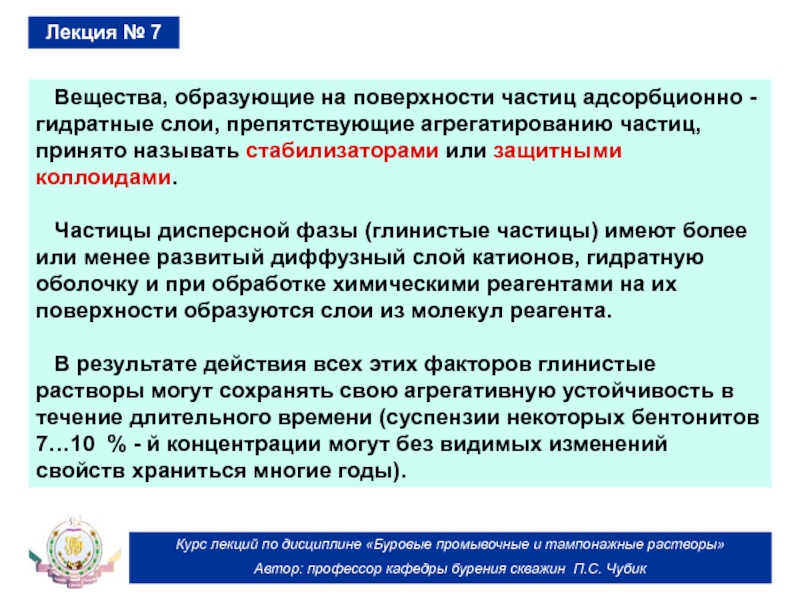 Лекция № 7

Вещества, образующие на поверхности частиц адсорбционно - гидратные слои, препятствующие агрегатированию частиц, принято называть стабилизаторами или защитными коллоидами.

Частицы дисперсной фазы (глинистые частицы) имеют более или менее развитый диффузный слой катионов, гидратную оболочку и при обработке химическими реагентами на их поверхности образуются слои из молекул реагента.

В результате действия всех этих факторов глинистые растворы могут сохранять свою агрегативную устойчивость в течение длительного времени (суспензии некоторых бентонитов 7…10 % - й концентрации могут без видимых изменений свойств храниться многие годы).

Курс лекций по дисциплине «Буровые промывочные и тампонажные растворы»
Автор: профессор кафедры бурения скважин П.С. Чубик